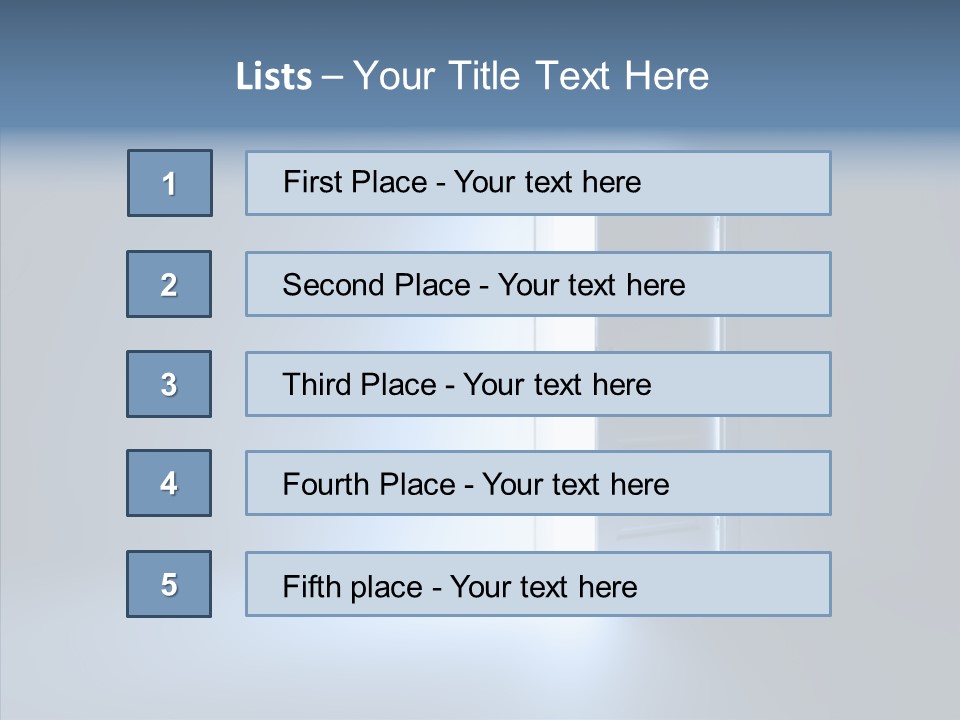 Lists – Your Title Text Here

1
First Place - Your text here

2
Second Place - Your text here

3
Third Place - Your text here

4
Fourth Place - Your text here

5
Fifth place - Your text here